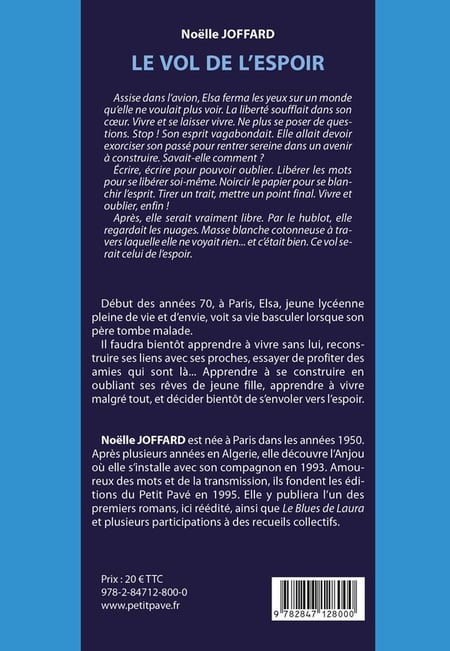 Noëlle JOFFARD

LE VOL DE L'ESPOIR

Assise dans l'avion, Elsa ferma les yeux sur un monde qu'elle ne voulait plus voir. La liberté soufflait dans son cœur. Vivre et se laisser vivre. Ne plus se poser de questions. Stop ! Son esprit vagabondait. Elle allait devoir exorciser son passé pour rentrer sereine dans un avenir à construire. Savait-elle comment ?

Écrire, écrire pour pouvoir oublier. Libérer les mots pour se libérer soi-même. Noircir le papier pour se blanchir l'esprit. Tirer un trait, mettre un point final. Vivre et oublier, enfin !

Après, elle serait vraiment libre. Par le hublot, elle regardait les nuages. Masse blanche cotonneuse à travers laquelle elle ne voyait rien... et c'était bien. Ce vol serait celui de l'espoir.

Début des années 70, à Paris, Elsa, jeune lycéenne pleine de vie et d'envie, voit sa vie basculer lorsque son père tombe malade.

Il faudra bientôt apprendre à vivre sans lui, reconstruire ses liens avec ses proches, essayer de profiter des amies qui sont là... Apprendre à se construire en oubliant ses rêves de jeune fille, apprendre à vivre malgré tout, et décider bientôt de s'envoler vers l'espoir.

Noëlle JOFFARD est née à Paris dans les années 1950. Après plusieurs années en Algerie, elle découvre l'Anjou où elle s'installe avec son compagnon en 1993. Amoureux des mots et de la transmission, ils fondent les éditions du Petit Pavé en 1995. Elle y publiera l'un des premiers romans, ici réédité, ainsi que Le Blues de Laura et plusieurs participations à des recueils collectifs.

Prix : 20 € TTC
978-2-84712-800-0
www.petitpave.fr

9 782847 128000